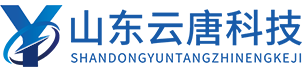 山东云唐科技
SHANDONGYUNTANGZHINENGKEJI